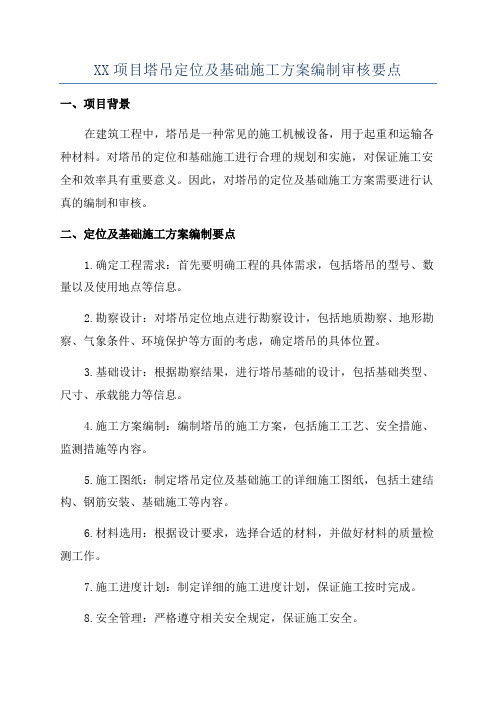 XX 项目塔吊定位及基础施工方案编制审核要点

一、项目背景

在建筑工程中，塔吊是一种常见的施工机械设备，用于起重和运输各种材料。对塔吊的定位和基础施工进行合理的规划和实施，对保证施工安全和效率具有重要意义。因此，对塔吊的定位及基础施工方案需要进行认真的编制和审核。

二、定位及基础施工方案编制要点

1.确定工程需求：首先要明确工程的具体需求，包括塔吊的型号、数量以及使用地点等信息。

2.勘察设计：对塔吊定位地点进行勘察设计，包括地质勘察、地形勘察、气象条件、环境保护等方面的考虑，确定塔吊的具体位置。

3.基础设计：根据勘察结果，进行塔吊基础的设计，包括基础类型、尺寸、承载能力等信息。

4.施工方案编制：编制塔吊的施工方案，包括施工工艺、安全措施、监测措施等内容。

5.施工图纸：制定塔吊定位及基础施工的详细施工图纸，包括土建结构、钢筋安装、基础施工等内容。

6.材料选用：根据设计要求，选择合适的材料，并做好材料的质量检测工作。

7.施工进度计划：制定详细的施工进度计划，保证施工按时完成。

8.安全管理：严格遵守相关安全规定，保证施工安全。